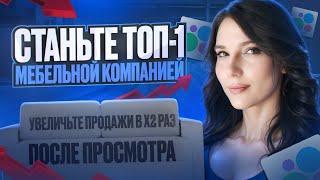 СТАНЬТЕ ТОП-1
МЕБЕЛЬНОЙ КОМПАНИЕЙ

УВЕЛИЧЬТЕ ПРОДАЖИ В Х2 РАЗ
ПОСЛЕ ПРОСМОТРА